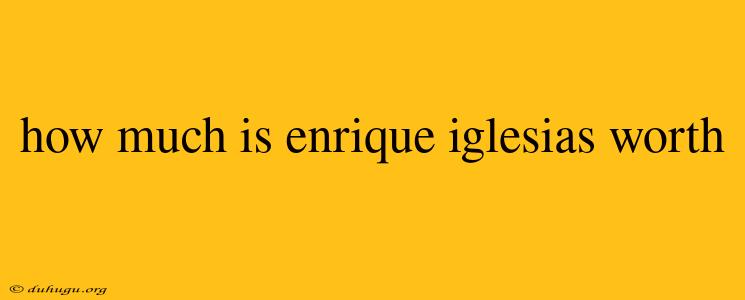 how much is enrique iglesias worth

© duhugu.org